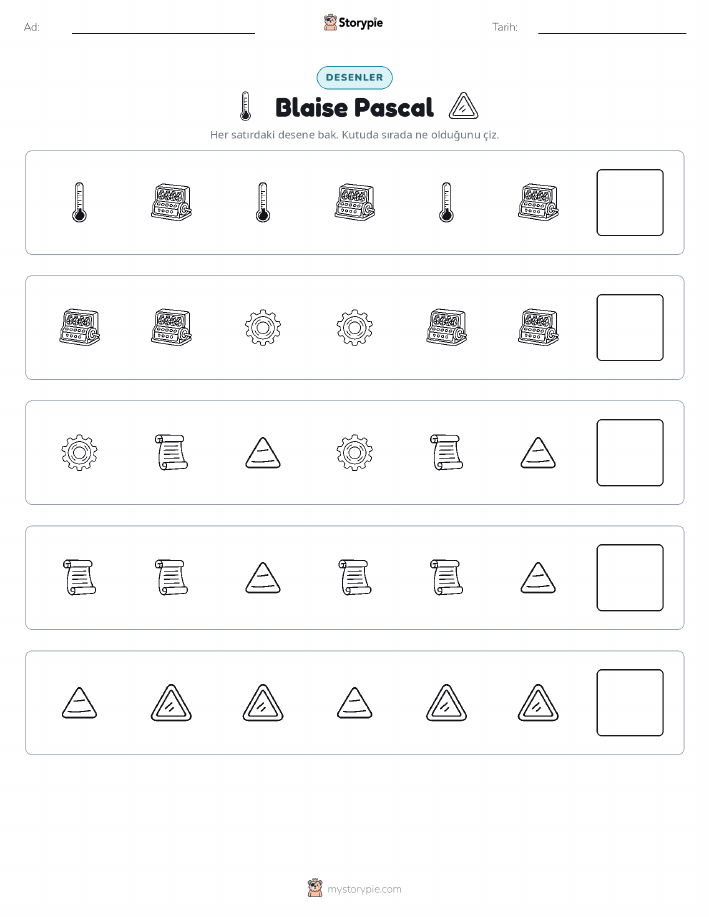 Ad:

Storypie

Tarih:

DESENLER

Blaise Pascal

Her satırdaki desene bak. Kutuda sırada ne olduğunu çiz.

mystorypie.com